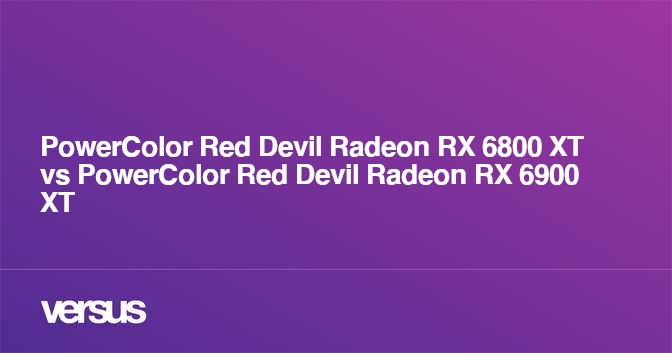 PowerColor Red Devil Radeon RX 6800 XT vs PowerColor Red Devil Radeon RX 6900 XT

versus